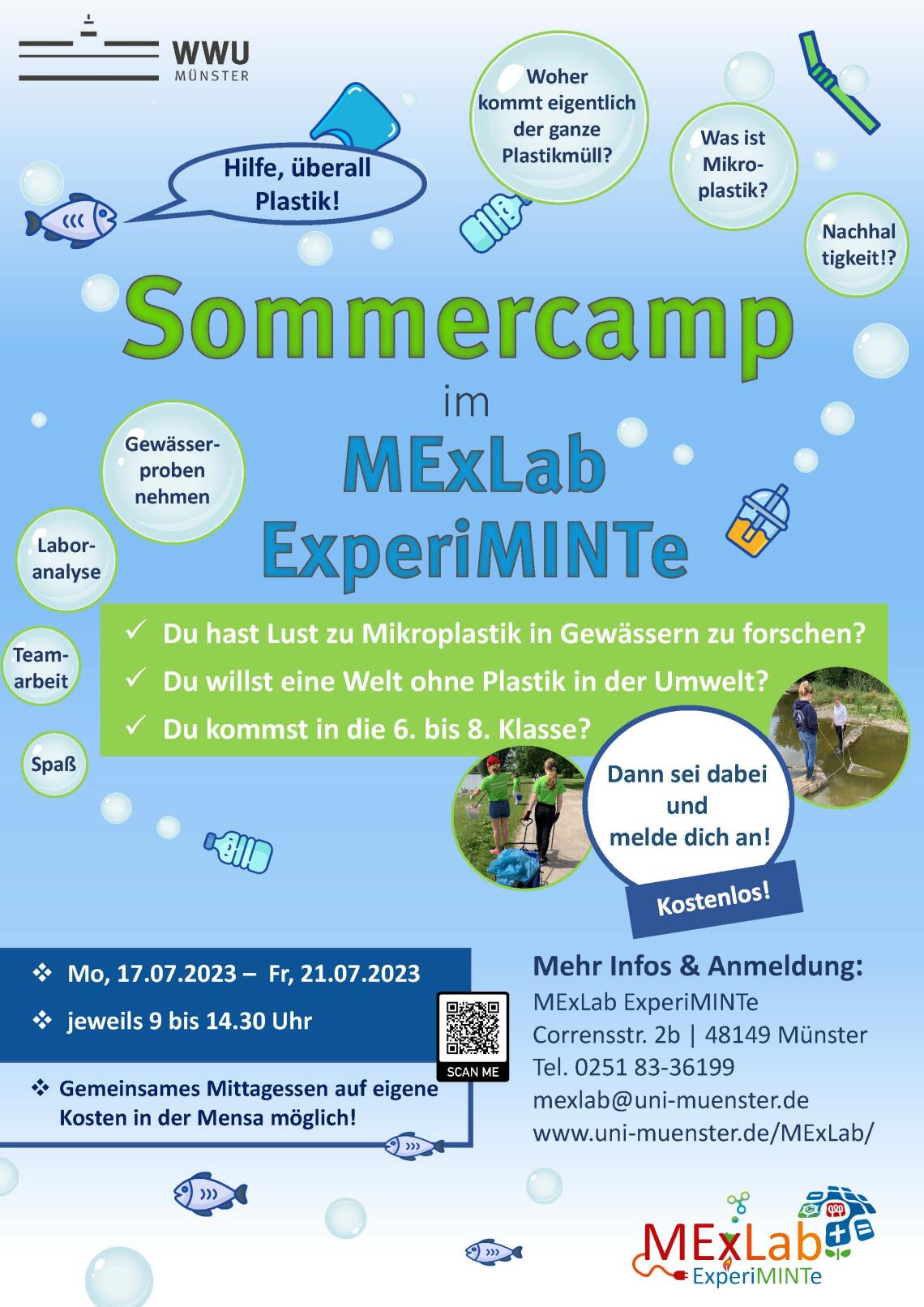 WWU
MÜNSTER

Hilfe, überall Plastik!

Woher kommt eigentlich der ganze Plastikmüll?

Was ist Mikroplastik?

Nachhaltigkeit!?

Sommercamp
im
MExLab
ExperiMINTe

Gewässerproben nehmen

Laboranalyse

Teamarbeit

Spaß

✓ Du hast Lust zu Mikroplastik in Gewässern zu forschen?
✓ Du willst eine Welt ohne Plastik in der Umwelt?
✓ Du kommst in die 6. bis 8. Klasse?

Dann sei dabei und melde dich an!

Kostenlos!

❖ Mo, 17.07.2023 – Fr, 21.07.2023
❖ jeweils 9 bis 14.30 Uhr

SCAN ME

❖ Gemeinsames Mittagessen auf eigene Kosten in der Mensa möglich!

Mehr Infos & Anmeldung:
MExLab ExperiMINTe
Corrensstr. 2b | 48149 Münster
Tel. 0251 83-36199
mexlab@uni-muenster.de
www.uni-muenster.de/MExLab/

MExLab
ExperiMINTe